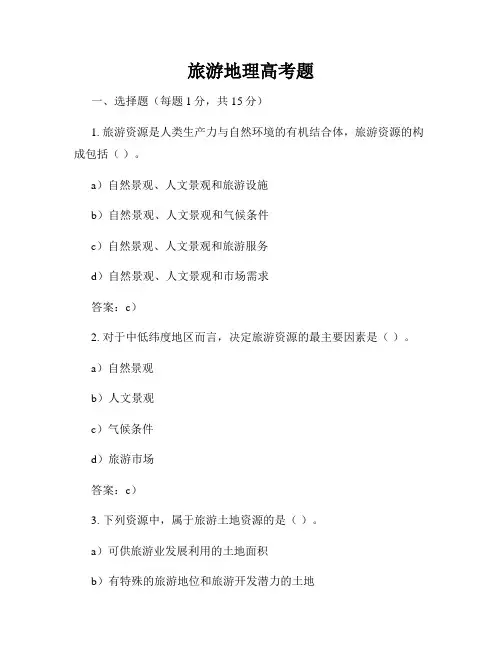 旅游地理高考题

一、选择题（每题 1 分，共 15 分）

1. 旅游资源是人类生产力与自然环境的有机结合体，旅游资源的构成包括（ ）。

a）自然景观、人文景观和旅游设施

b）自然景观、人文景观和气候条件

c）自然景观、人文景观和旅游服务

d）自然景观、人文景观和市场需求

答案：c）

2. 对于中低纬度地区而言，决定旅游资源的最主要因素是（ ）。

a）自然景观

b）人文景观

c）气候条件

d）旅游市场

答案：c）

3. 下列资源中，属于旅游土地资源的是（ ）。

a）可供旅游业发展利用的土地面积

b）有特殊的旅游地位和旅游开发潜力的土地